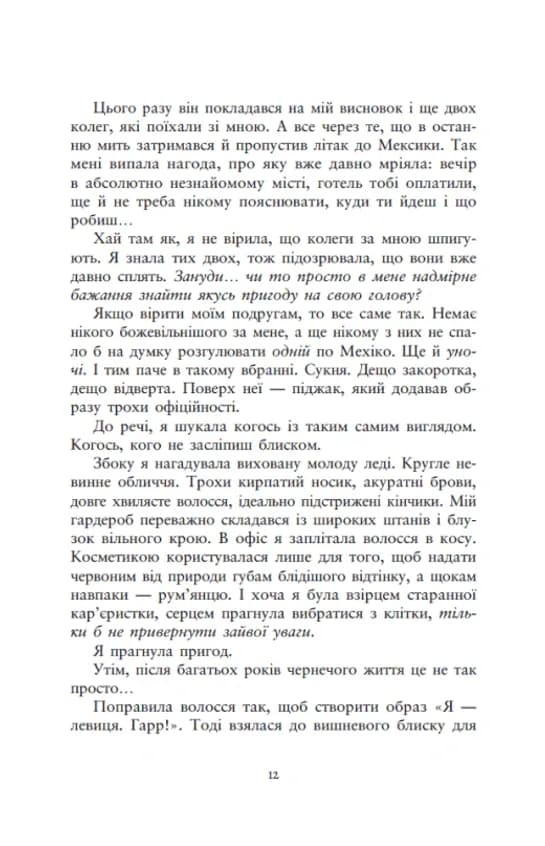 Цього разу він покладався на мій висновок і ще двох колег, які поїхали зі мною. А все через те, що в останню мить затримався й пропустив літак до Мексики. Так мені випала нагода, про яку вже давно мріяла: вечір в абсолютно незнайомому місті, готель тобі оплатили, ще й не треба нікому пояснювати, куди ти йдеш і що робиш…

Хай там як, я не вірила, що колеги за мною шпигують. Я знала тих двох, тож підозрювала, що вони вже давно сплять. Зануди… чи то просто в мене надмірне бажання знайти якусь пригоду на свою голову?

Якщо вірити моїм подругам, то все саме так. Немає нікого божевільнішого за мене, а ще нікому з них не спало б на думку розгулювати одній по Мехіко. Ще й уночі. І тим паче в такому вбранні. Сукня. Дещо закоротка, дещо відверта. Поверх неї — піджак, який додавав образу трохи офіційності.

До речі, я шукала когось із таким самим виглядом. Когось, кого не засліпиш блиском.

Збоку я нагадувала виховану молоду леді. Кругле невинне обличчя. Трохи кирпатий носик, акуратні брови, довге хвилясте волосся, ідеально підстрижені кінчики. Мій гардероб переважно складався із широких штанів і блузок вільного крою. В офіс я заплітала волосся в косу. Косметикою користувалася лише для того, щоб надати червоним від природи губам блідішого відтінку, а щокам навпаки — рум'янцю. І хоча я була взірцем старанної кар'єристки, серцем прагнула вибратися з клітки, тільки б не привернути зайвої уваги.

Я прагнула пригод.

Утім, після багатьох років чернечого життя це не так просто…

Поправила волосся так, щоб створити образ «Я — левиця. Гарр!». Тоді взялася до вишневого блиску для

12